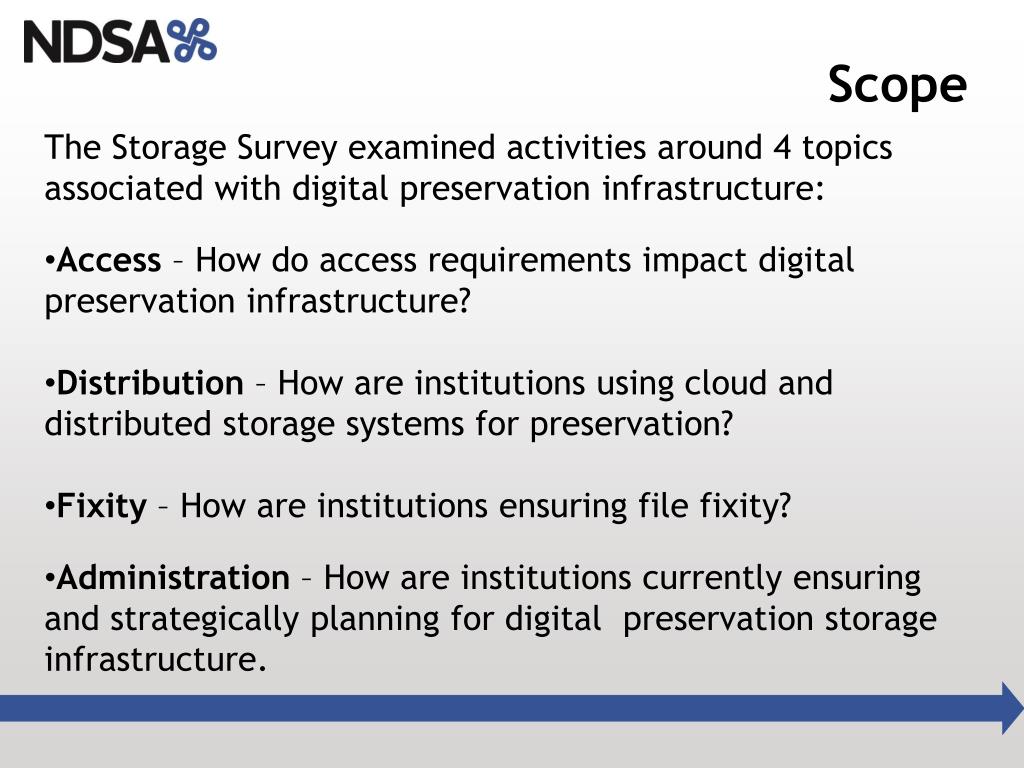 NDSA

Scope

The Storage Survey examined activities around 4 topics associated with digital preservation infrastructure:

•Access – How do access requirements impact digital preservation infrastructure?

•Distribution – How are institutions using cloud and distributed storage systems for preservation?

•Fixity – How are institutions ensuring file fixity?

•Administration – How are institutions currently ensuring and strategically planning for digital preservation storage infrastructure.